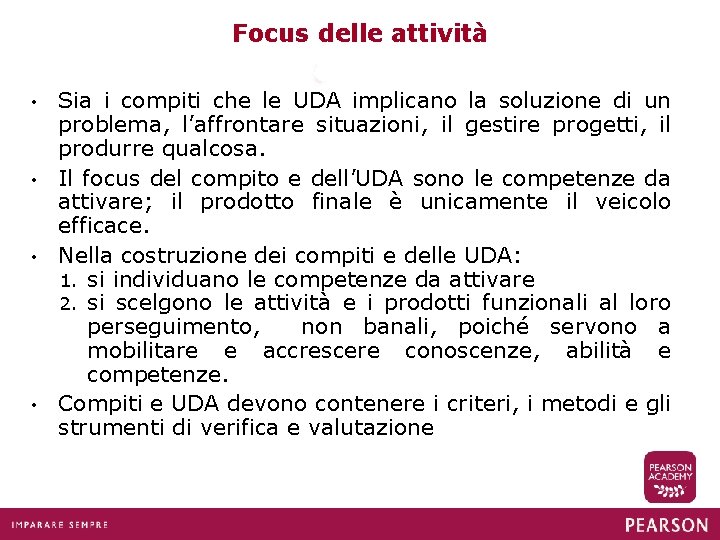 Focus delle attività

• Sia i compiti che le UDA implicano la soluzione di un problema, l'affrontare situazioni, il gestire progetti, il produrre qualcosa.

• Il focus del compito e dell'UDA sono le competenze da attivare; il prodotto finale è unicamente il veicolo efficace.

• Nella costruzione dei compiti e delle UDA:
1. si individuano le competenze da attivare
2. si scelgono le attività e i prodotti funzionali al loro perseguimento, non banali, poiché servono a mobilitare e accrescere conoscenze, abilità e competenze.

• Compiti e UDA devono contenere i criteri, i metodi e gli strumenti di verifica e valutazione

PEARSON ACADEMY

IMPARARE SEMPRE

PEARSON